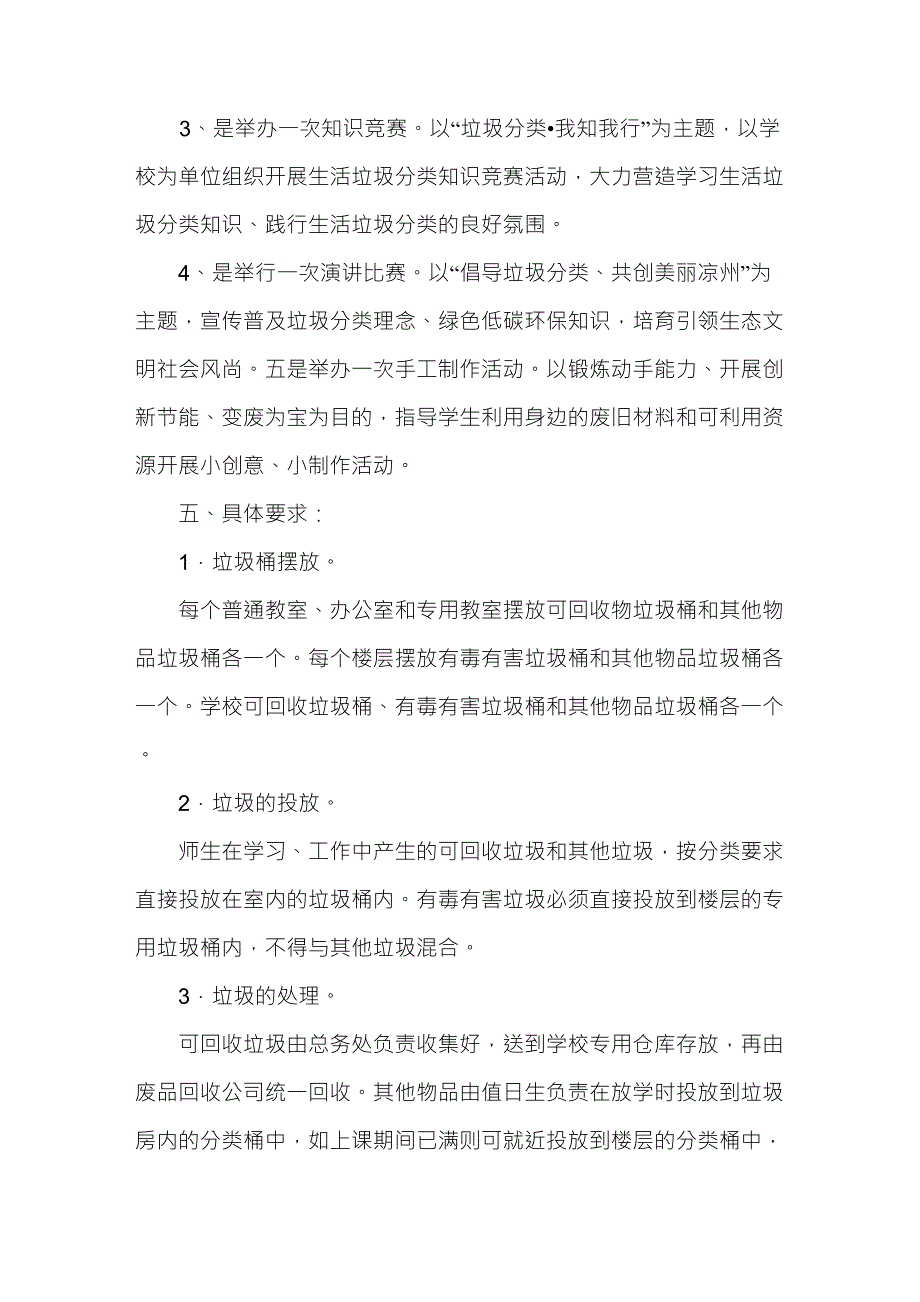 3、是举办一次知识竞赛。以“垃圾分类•我知我行”为主题，以学校为单位组织开展生活垃圾分类知识竞赛活动，大力营造学习生活垃圾分类知识、践行生活垃圾分类的良好氛围。

4、是举行一次演讲比赛。以“倡导垃圾分类、共创美丽凉州”为主题，宣传普及垃圾分类理念、绿色低碳环保知识，培育引领生态文明社会风尚。五是举办一次手工制作活动。以锻炼动手能力、开展创新节能、变废为宝为目的，指导学生利用身边的废旧材料和可利用资源开展小创意、小制作活动。

五、具体要求：

1．垃圾桶摆放。

每个普通教室、办公室和专用教室摆放可回收物垃圾桶和其他物品垃圾桶各一个。每个楼层摆放有毒有害垃圾桶和其他物品垃圾桶各一个。学校可回收垃圾桶、有毒有害垃圾桶和其他物品垃圾桶各一个。

2．垃圾的投放。

师生在学习、工作中产生的可回收垃圾和其他垃圾，按分类要求直接投放在室内的垃圾桶内。有毒有害垃圾必须直接投放到楼层的专用垃圾桶内，不得与其他垃圾混合。

3．垃圾的处理。

可回收垃圾由总务处负责收集好，送到学校专用仓库存放，再由废品回收公司统一回收。其他物品由值日生负责在放学时投放到垃圾房内的分类桶中，如上课期间已满则可就近投放到楼层的分类桶中，